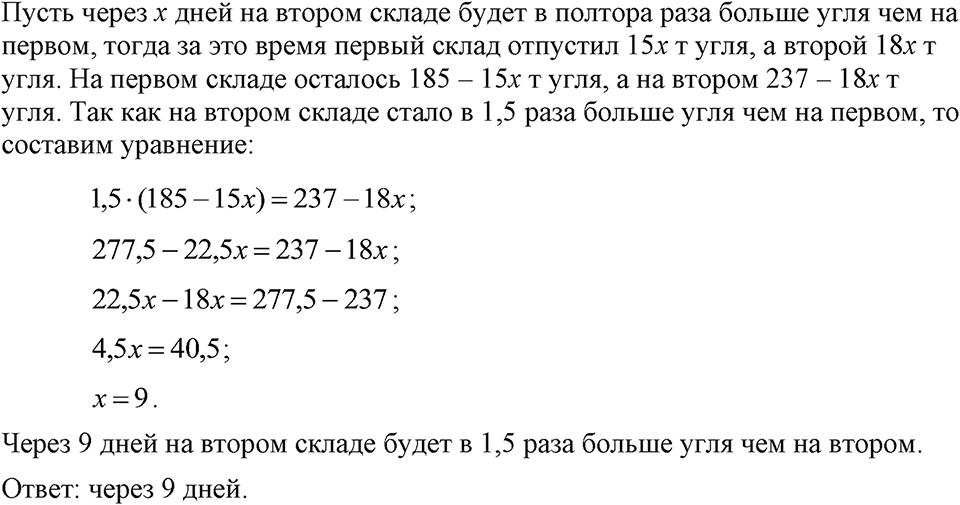 Пусть через $x$ дней на втором складе будет в полтора раза больше угля чем на первом, тогда за это время первый склад отпустил $15x$ т угля, а второй $18x$ т угля. На первом складе осталось $185 - 15x$ т угля, а на втором $237 - 18x$ т угля. Так как на втором складе стало в 1,5 раза больше угля чем на первом, то составим уравнение:

$1{,}5 \cdot (185 - 15x) = 237 - 18x$;

$277{,}5 - 22{,}5x = 237 - 18x$;

$22{,}5x - 18x = 277{,}5 - 237$;

$4{,}5x = 40{,}5$;

$x = 9$.

Через 9 дней на втором складе будет в 1,5 раза больше угля чем на втором.

Ответ: через 9 дней.